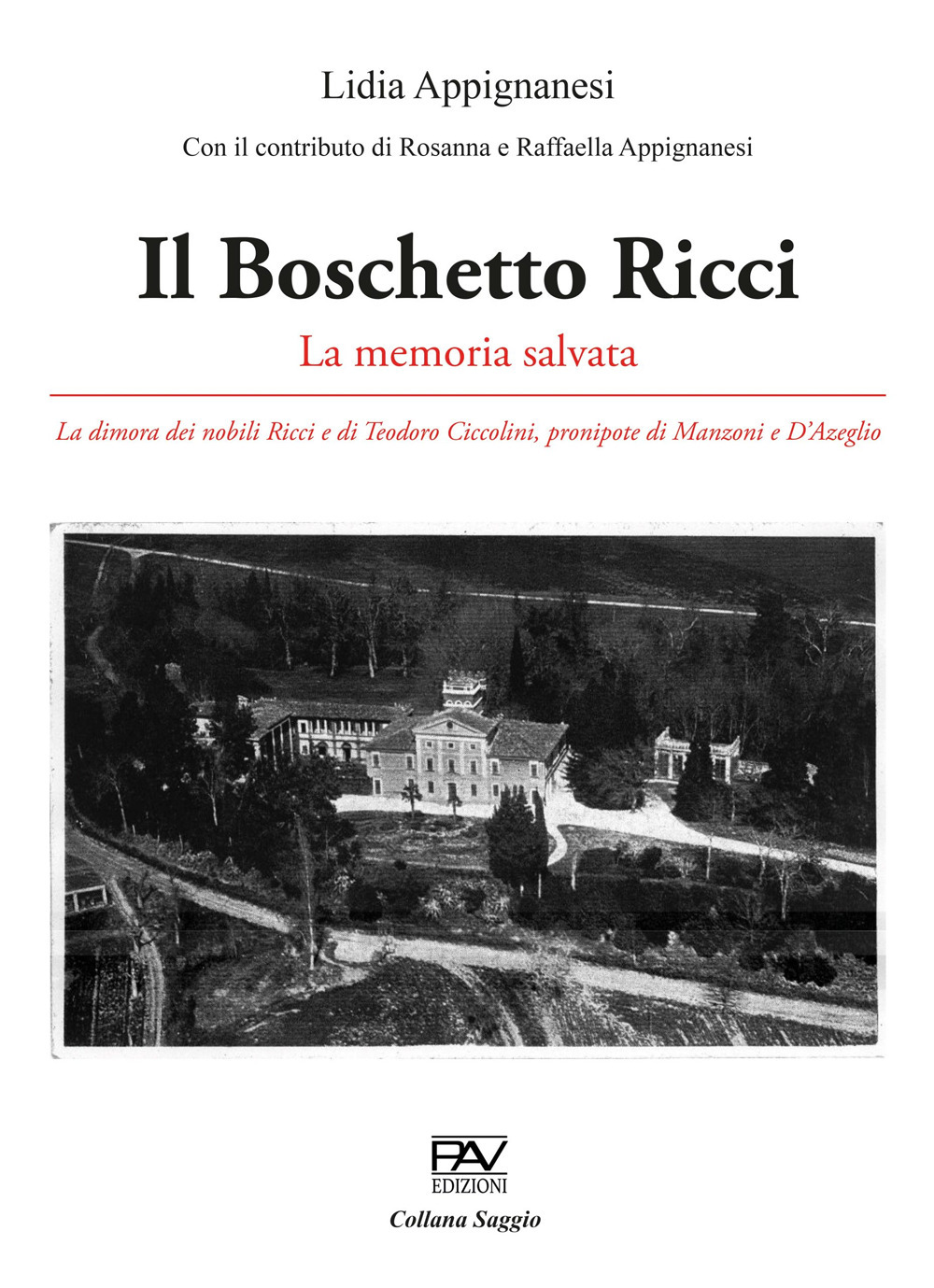 Lidia Appignanesi

Con il contributo di Rosanna e Raffaella Appignanesi

Il Boschetto Ricci

La memoria salvata

La dimora dei nobili Ricci e di Teodoro Ciccolini, pronipote di Manzoni e D'Azeglio

PAV
EDIZIONI

Collana Saggio